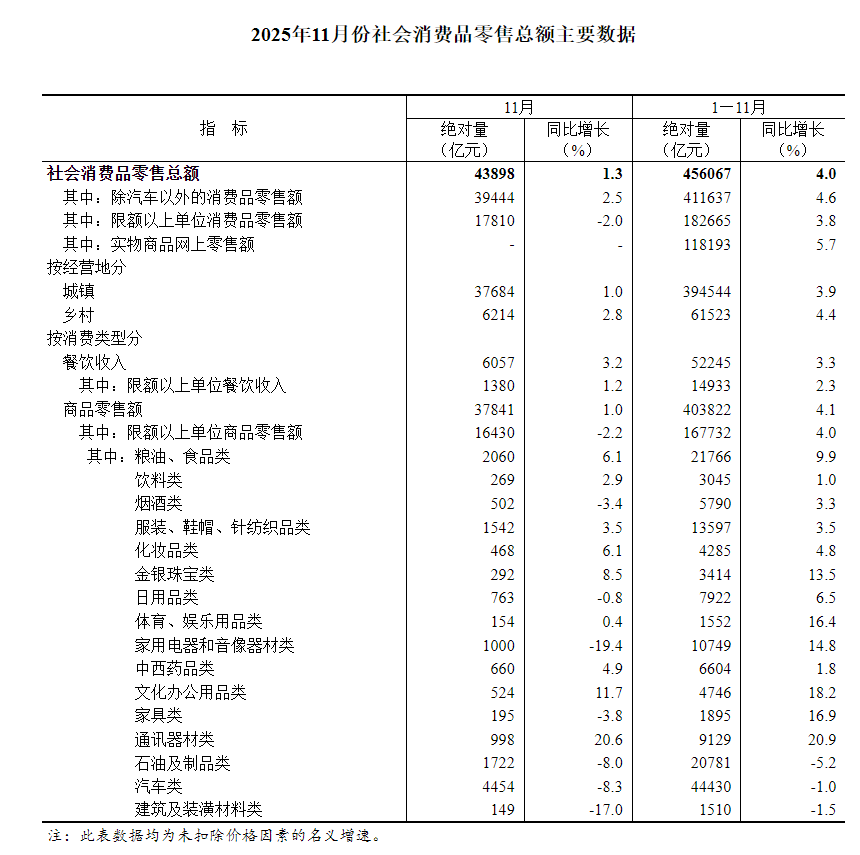 2025年11月份社会消费品零售总额主要数据

| 指　标 | 11月 |  | 1—11月 |  |
|---|---|---|---|---|
|  | 绝对量（亿元） | 同比增长（%） | 绝对量（亿元） | 同比增长（%） |
| 社会消费品零售总额 | 43898 | 1.3 | 456067 | 4.0 |
| 其中：除汽车以外的消费品零售额 | 39444 | 2.5 | 411637 | 4.6 |
| 其中：限额以上单位消费品零售额 | 17810 | -2.0 | 182665 | 3.8 |
| 其中：实物商品网上零售额 | - | - | 118193 | 5.7 |
| 按经营地分 |  |  |  |  |
| 城镇 | 37684 | 1.0 | 394544 | 3.9 |
| 乡村 | 6214 | 2.8 | 61523 | 4.4 |
| 按消费类型分 |  |  |  |  |
| 餐饮收入 | 6057 | 3.2 | 52245 | 3.3 |
| 其中：限额以上单位餐饮收入 | 1380 | 1.2 | 14933 | 2.3 |
| 商品零售额 | 37841 | 1.0 | 403822 | 4.1 |
| 其中：限额以上单位商品零售额 | 16430 | -2.2 | 167732 | 4.0 |
| 其中：粮油、食品类 | 2060 | 6.1 | 21766 | 9.9 |
| 饮料类 | 269 | 2.9 | 3045 | 1.0 |
| 烟酒类 | 502 | -3.4 | 5790 | 3.3 |
| 服装、鞋帽、针纺织品类 | 1542 | 3.5 | 13597 | 3.5 |
| 化妆品类 | 468 | 6.1 | 4285 | 4.8 |
| 金银珠宝类 | 292 | 8.5 | 3414 | 13.5 |
| 日用品类 | 763 | -0.8 | 7922 | 6.5 |
| 体育、娱乐用品类 | 154 | 0.4 | 1552 | 16.4 |
| 家用电器和音像器材类 | 1000 | -19.4 | 10749 | 14.8 |
| 中西药品类 | 660 | 4.9 | 6604 | 1.8 |
| 文化办公用品类 | 524 | 11.7 | 4746 | 18.2 |
| 家具类 | 195 | -3.8 | 1895 | 16.9 |
| 通讯器材类 | 998 | 20.6 | 9129 | 20.9 |
| 石油及制品类 | 1722 | -8.0 | 20781 | -5.2 |
| 汽车类 | 4454 | -8.3 | 44430 | -1.0 |
| 建筑及装潢材料类 | 149 | -17.0 | 1510 | -1.5 |

注：此表数据均为未扣除价格因素的名义增速。